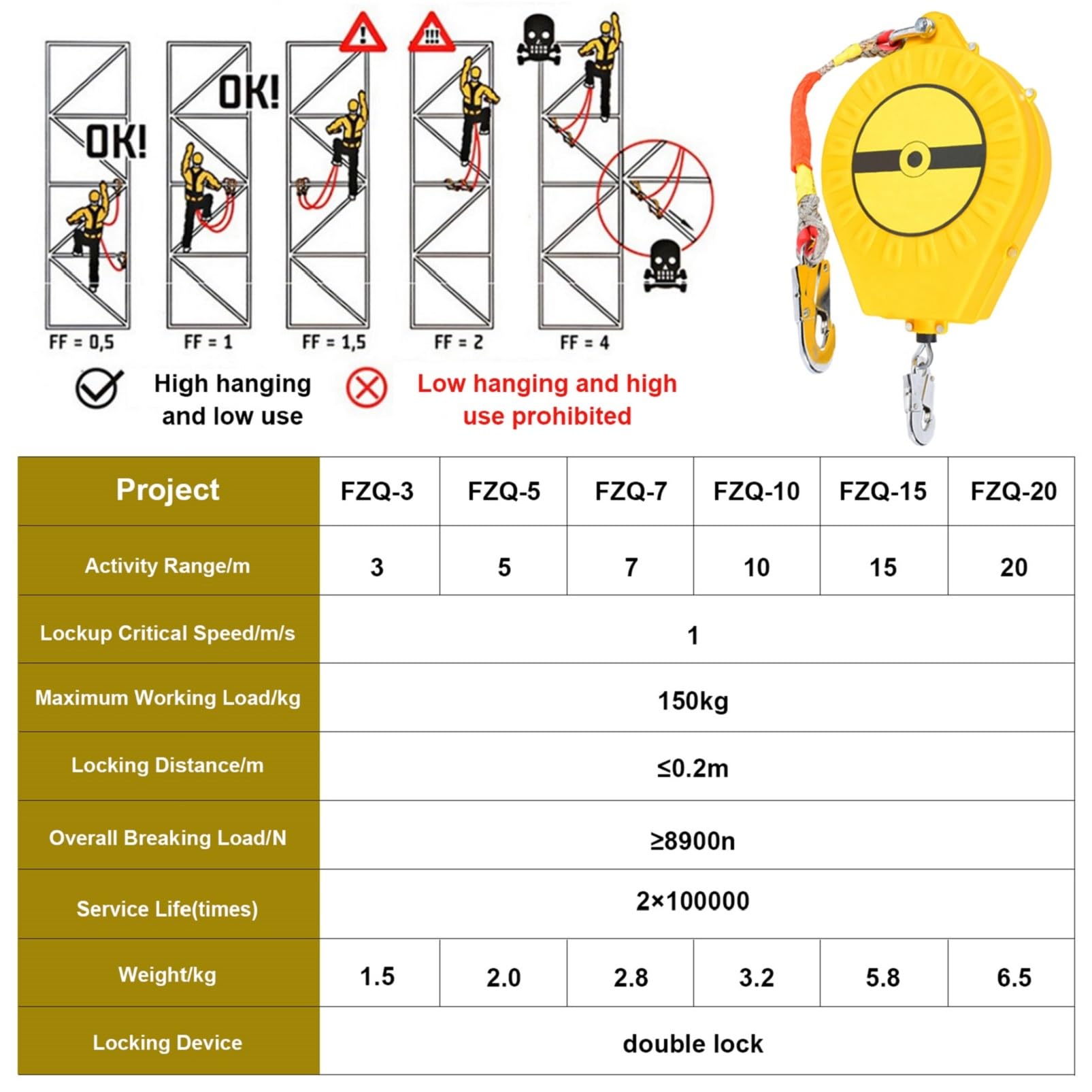 OK!

OK!

!

!!!

FF = 0,5

FF = 1

FF = 1,5

FF = 2

FF = 4

High hanging and low use

Low hanging and high use prohibited

| Project | FZQ-3 | FZQ-5 | FZQ-7 | FZQ-10 | FZQ-15 | FZQ-20 |
|---|---|---|---|---|---|---|
| Activity Range/m | 3 | 5 | 7 | 10 | 15 | 20 |
| Lockup Critical Speed/m/s | 1 | | | | | |
| Maximum Working Load/kg | 150kg | | | | | |
| Locking Distance/m | ≤0.2m | | | | | |
| Overall Breaking Load/N | ≥8900n | | | | | |
| Service Life(times) | 2×100000 | | | | | |
| Weight/kg | 1.5 | 2.0 | 2.8 | 3.2 | 5.8 | 6.5 |
| Locking Device | double lock | | | | | |